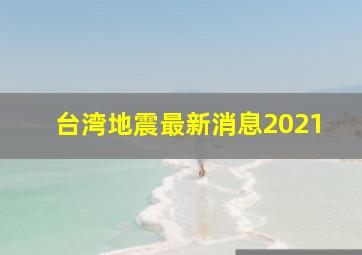 台湾地震最新消息2021